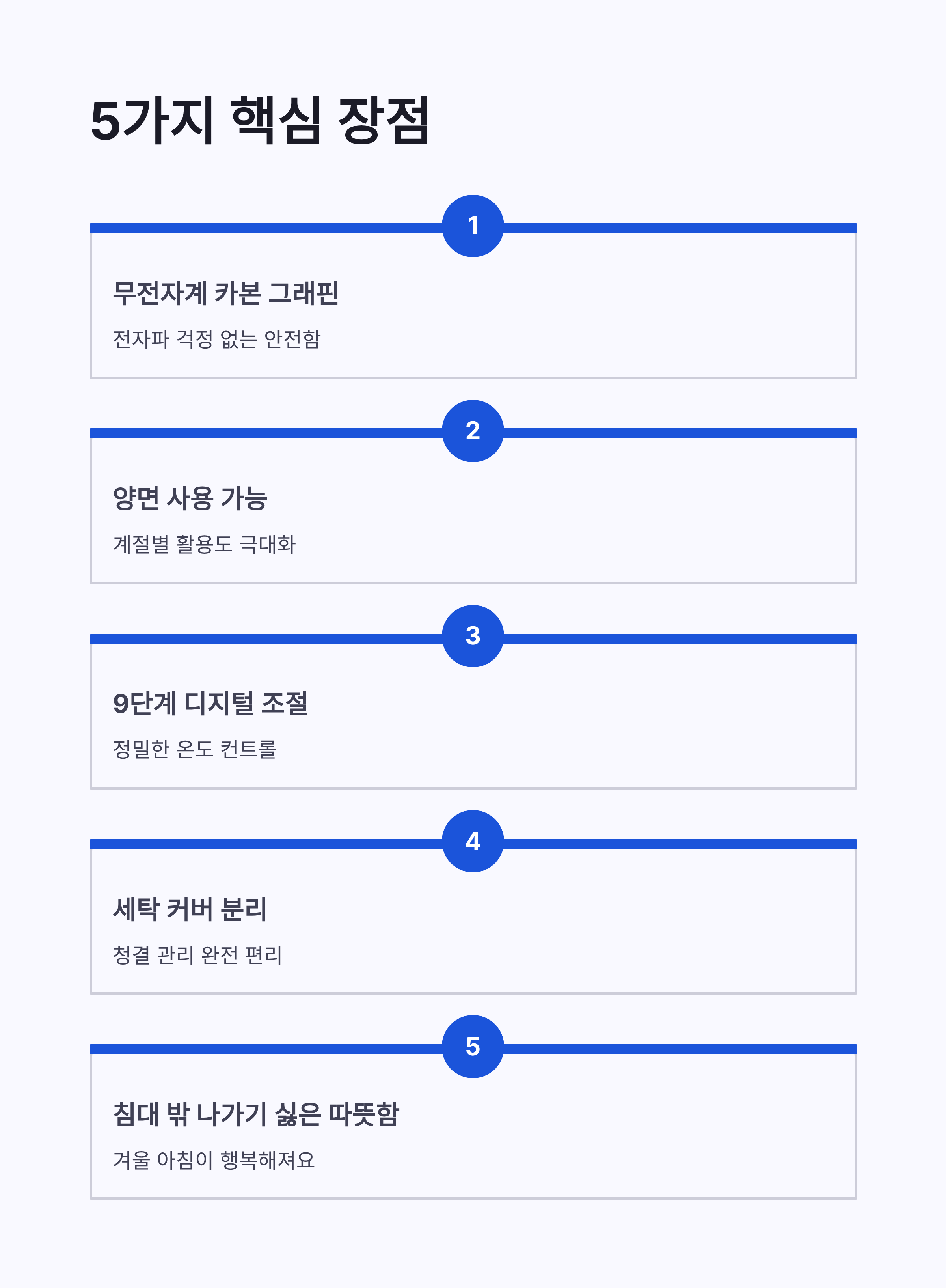 5가지 핵심 장점

1

무전자계 카본 그래핀

전자파 걱정 없는 안전함

2

양면 사용 가능

계절별 활용도 극대화

3

9단계 디지털 조절

정밀한 온도 컨트롤

4

세탁 커버 분리

청결 관리 완전 편리

5

침대 밖 나가기 싫은 따뜻함

겨울 아침이 행복해져요